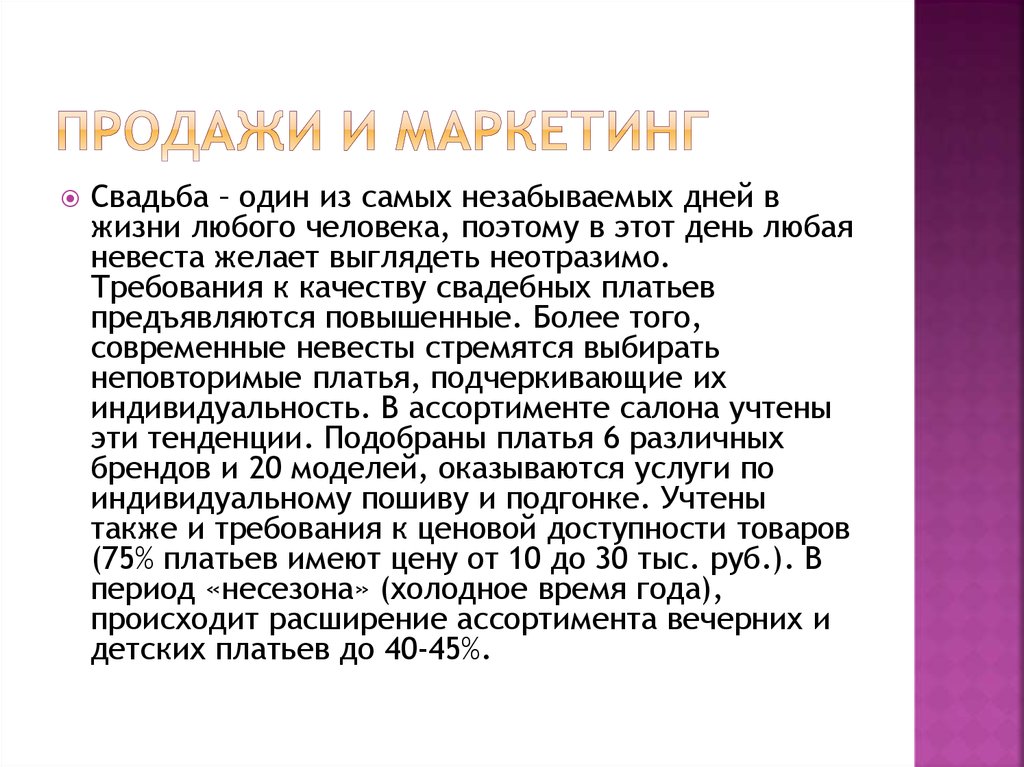 ПРОДАЖИ И МАРКЕТИНГ

Свадьба – один из самых незабываемых дней в жизни любого человека, поэтому в этот день любая невеста желает выглядеть неотразимо. Требования к качеству свадебных платьев предъявляются повышенные. Более того, современные невесты стремятся выбирать неповторимые платья, подчеркивающие их индивидуальность. В ассортименте салона учтены эти тенденции. Подобраны платья 6 различных брендов и 20 моделей, оказываются услуги по индивидуальному пошиву и подгонке. Учтены также и требования к ценовой доступности товаров (75% платьев имеют цену от 10 до 30 тыс. руб.). В период «несезона» (холодное время года), происходит расширение ассортимента вечерних и детских платьев до 40-45%.